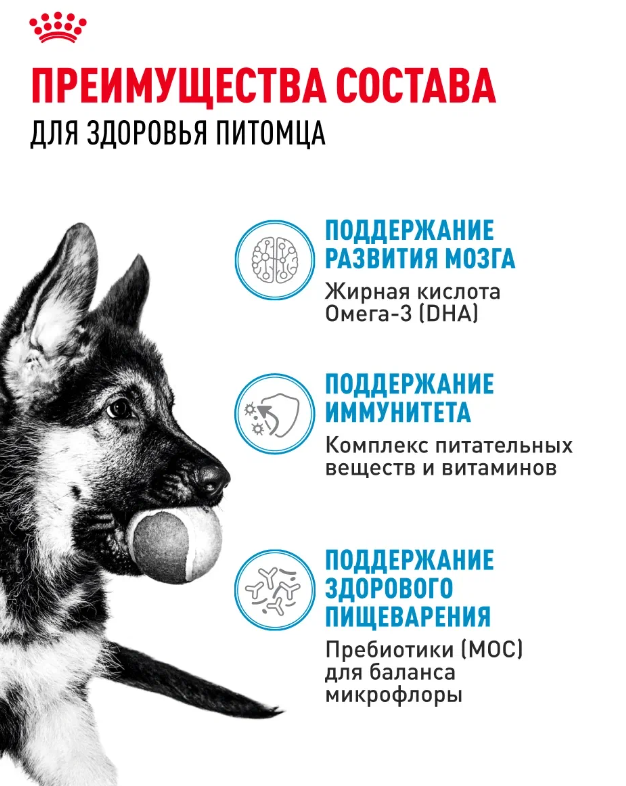 ПРЕИМУЩЕСТВА СОСТАВА
ДЛЯ ЗДОРОВЬЯ ПИТОМЦА

ПОДДЕРЖАНИЕ РАЗВИТИЯ МОЗГА
Жирная кислота Омега-3 (DHA)

ПОДДЕРЖАНИЕ ИММУНИТЕТА
Комплекс питательных веществ и витаминов

ПОДДЕРЖАНИЕ ЗДОРОВОГО ПИЩЕВАРЕНИЯ
Пребиотики (МОС) для баланса микрофлоры